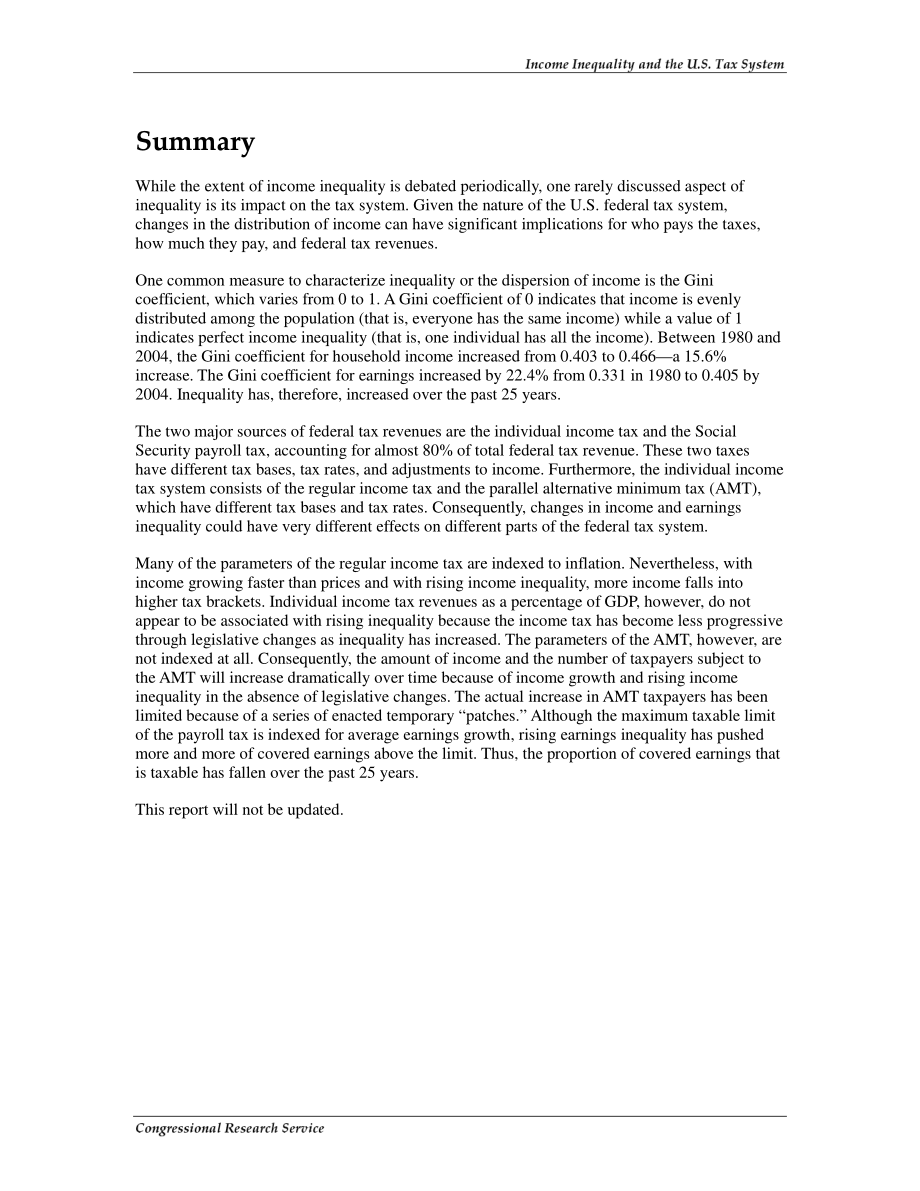 Income Inequality and the U.S. Tax System

Summary

While the extent of income inequality is debated periodically, one rarely discussed aspect of inequality is its impact on the tax system. Given the nature of the U.S. federal tax system, changes in the distribution of income can have significant implications for who pays the taxes, how much they pay, and federal tax revenues.

One common measure to characterize inequality or the dispersion of income is the Gini coefficient, which varies from 0 to 1. A Gini coefficient of 0 indicates that income is evenly distributed among the population (that is, everyone has the same income) while a value of 1 indicates perfect income inequality (that is, one individual has all the income). Between 1980 and 2004, the Gini coefficient for household income increased from 0.403 to 0.466—a 15.6% increase. The Gini coefficient for earnings increased by 22.4% from 0.331 in 1980 to 0.405 by 2004. Inequality has, therefore, increased over the past 25 years.

The two major sources of federal tax revenues are the individual income tax and the Social Security payroll tax, accounting for almost 80% of total federal tax revenue. These two taxes have different tax bases, tax rates, and adjustments to income. Furthermore, the individual income tax system consists of the regular income tax and the parallel alternative minimum tax (AMT), which have different tax bases and tax rates. Consequently, changes in income and earnings inequality could have very different effects on different parts of the federal tax system.

Many of the parameters of the regular income tax are indexed to inflation. Nevertheless, with income growing faster than prices and with rising income inequality, more income falls into higher tax brackets. Individual income tax revenues as a percentage of GDP, however, do not appear to be associated with rising inequality because the income tax has become less progressive through legislative changes as inequality has increased. The parameters of the AMT, however, are not indexed at all. Consequently, the amount of income and the number of taxpayers subject to the AMT will increase dramatically over time because of income growth and rising income inequality in the absence of legislative changes. The actual increase in AMT taxpayers has been limited because of a series of enacted temporary “patches.” Although the maximum taxable limit of the payroll tax is indexed for average earnings growth, rising earnings inequality has pushed more and more of covered earnings above the limit. Thus, the proportion of covered earnings that is taxable has fallen over the past 25 years.

This report will not be updated.

Congressional Research Service